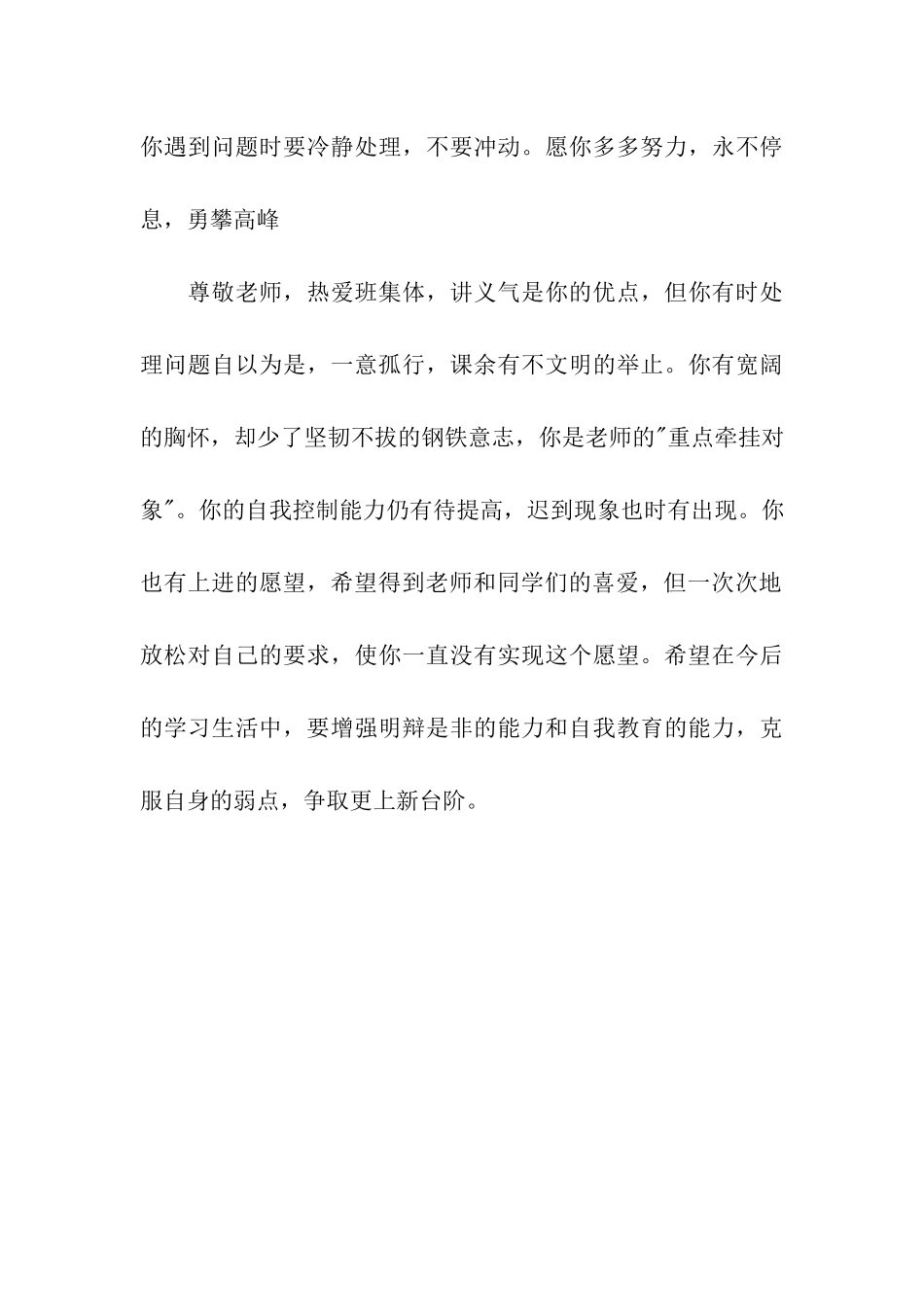 你遇到问题时要冷静处理，不要冲动。愿你多多努力，永不停息，勇攀高峰

尊敬老师，热爱班集体，讲义气是你的优点，但你有时处理问题自以为是，一意孤行，课余有不文明的举止。你有宽阔的胸怀，却少了坚韧不拔的钢铁意志，你是老师的"重点牵挂对象"。你的自我控制能力仍有待提高，迟到现象也时有出现。你也有上进的愿望，希望得到老师和同学们的喜爱，但一次次地放松对自己的要求，使你一直没有实现这个愿望。希望在今后的学习生活中，要增强明辩是非的能力和自我教育的能力，克服自身的弱点，争取更上新台阶。